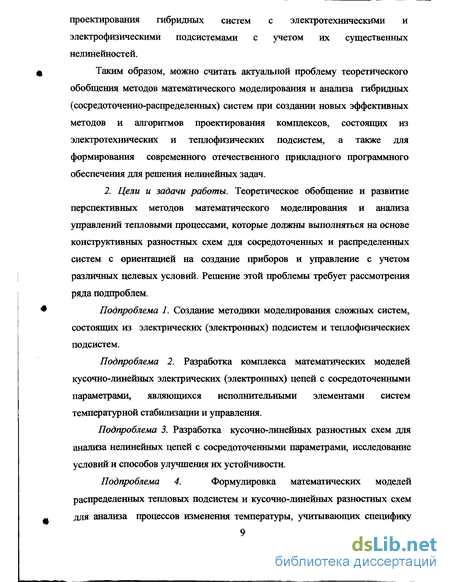 проектирования гибридных систем с электротехническими и электрофизическими подсистемами с учетом их существенных нелинейностей.

Таким образом, можно считать актуальной проблему теоретического обобщения методов математического моделирования и анализа гибридных (сосредоточенно-распределенных) систем при создании новых эффективных методов и алгоритмов проектирования комплексов, состоящих из электротехнических и теплофизических подсистем, а также для формирования современного отечественного прикладного программного обеспечения для решения нелинейных задач.

2. Цели и задачи работы. Теоретическое обобщение и развитие перспективных методов математического моделирования и анализа управлений тепловыми процессами, которые должны выполняться на основе конструктивных разностных схем для сосредоточенных и распределенных систем с ориентацией на создание приборов и управление с учетом различных целевых условий. Решение этой проблемы требует рассмотрения ряда подпроблем.

Подпроблема 1. Создание методики моделирования сложных систем, состоящих из электрических (электронных) подсистем и теплофизическиех подсистем.

Подпроблема 2. Разработка комплекса математических моделей кусочно-линейных электрических (электронных) цепей с сосредоточенными параметрами, являющихся исполнительными элементами систем температурной стабилизации и управления.

Подпроблема 3. Разработка кусочно-линейных разностных схем для анализа нелинейных цепей с сосредоточенными параметрами, исследование условий и способов улучшения их устойчивости.

Подпроблема 4. Формулировка математических моделей распределенных тепловых подсистем и кусочно-линейных разностных схем для анализа процессов изменения температуры, учитывающих специфику

9

dsLib.net
библиотека диссертаций